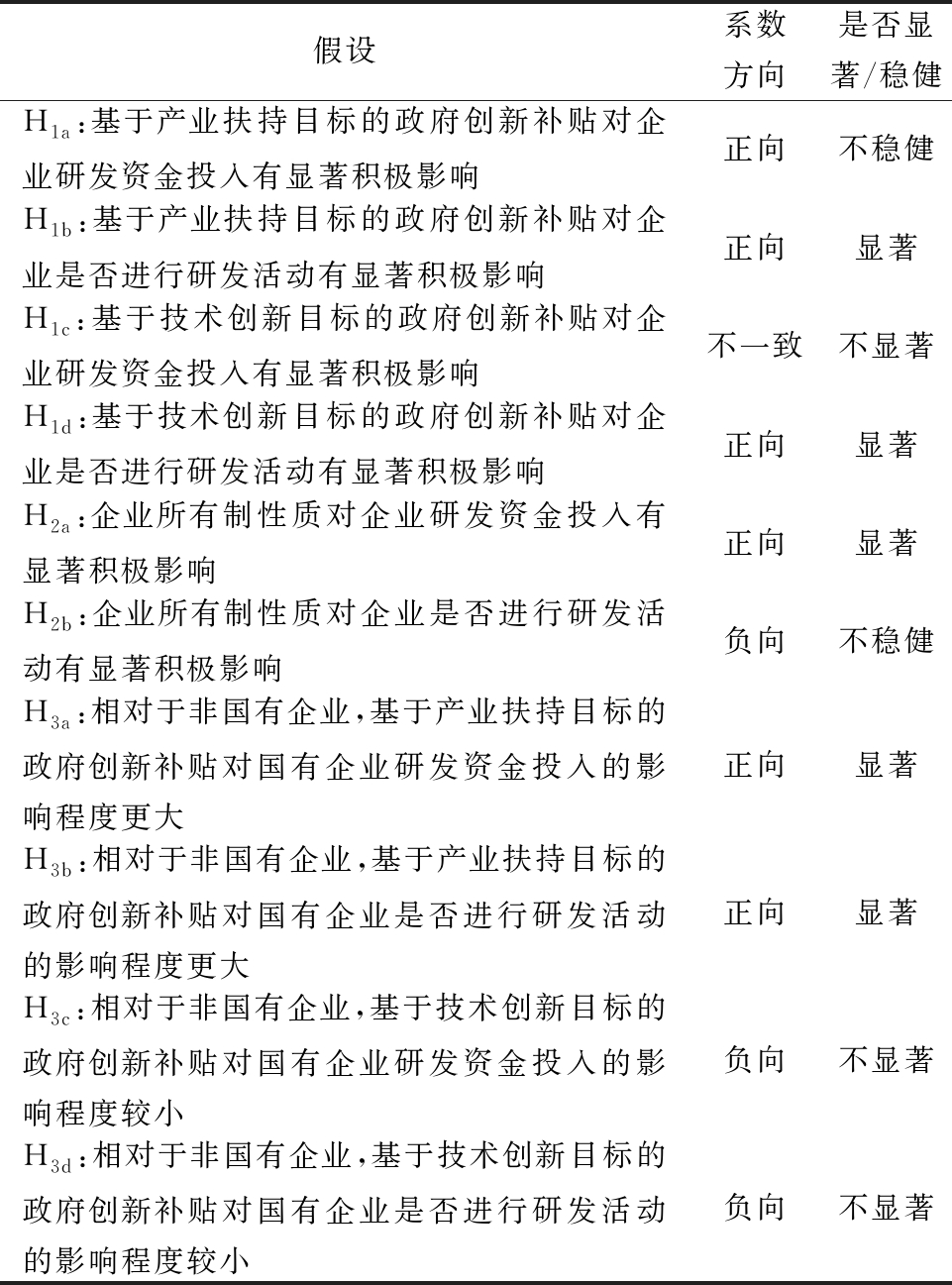 | 假设 | 系数方向 | 是否显著/稳健 |
|---|---|---|
| $H_{1a}$：基于产业扶持目标的政府创新补贴对企业研发资金投入有显著积极影响 | 正向 | 不稳健 |
| $H_{1b}$：基于产业扶持目标的政府创新补贴对企业是否进行研发活动有显著积极影响 | 正向 | 显著 |
| $H_{1c}$：基于技术创新目标的政府创新补贴对企业研发资金投入有显著积极影响 | 不一致 | 不显著 |
| $H_{1d}$：基于技术创新目标的政府创新补贴对企业是否进行研发活动有显著积极影响 | 正向 | 显著 |
| $H_{2a}$：企业所有制性质对企业研发资金投入有显著积极影响 | 正向 | 显著 |
| $H_{2b}$：企业所有制性质对企业是否进行研发活动有显著积极影响 | 负向 | 不稳健 |
| $H_{3a}$：相对于非国有企业，基于产业扶持目标的政府创新补贴对国有企业研发资金投入的影响程度更大 | 正向 | 显著 |
| $H_{3b}$：相对于非国有企业，基于产业扶持目标的政府创新补贴对国有企业是否进行研发活动的影响程度更大 | 正向 | 显著 |
| $H_{3c}$：相对于非国有企业，基于技术创新目标的政府创新补贴对国有企业研发资金投入的影响程度较小 | 负向 | 不显著 |
| $H_{3d}$：相对于非国有企业，基于技术创新目标的政府创新补贴对国有企业是否进行研发活动的影响程度较小 | 负向 | 不显著 |